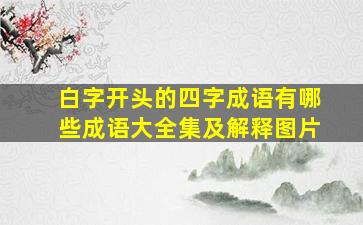 白字开头的四字成语有哪些成语大全集及解释图片